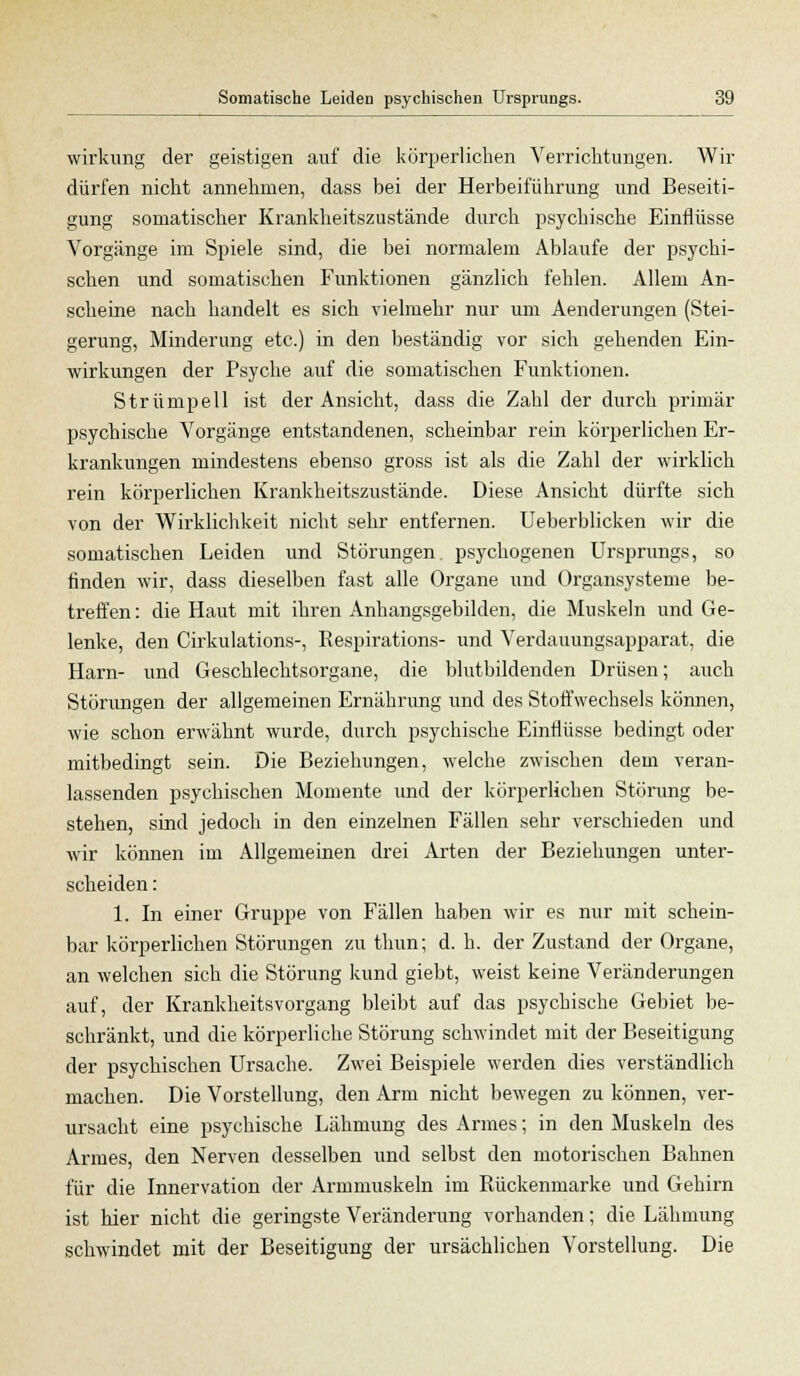 Somatische Leiden psychischen Ursprungs. 39

wirkung der geistigen auf die körperlichen Verrichtungen. Wir dürfen nicht annehmen, dass bei der Herbeiführung und Beseitigung somatischer Krankheitszustände durch psychische Einflüsse Vorgänge im Spiele sind, die bei normalem Ablaufe der psychischen und somatischen Funktionen gänzlich fehlen. Allem Anscheine nach handelt es sich vielmehr nur um Aenderungen (Steigerung, Minderung etc.) in den beständig vor sich gehenden Einwirkungen der Psyche auf die somatischen Funktionen.

Strümpell ist der Ansicht, dass die Zahl der durch primär psychische Vorgänge entstandenen, scheinbar rein körperlichen Erkrankungen mindestens ebenso gross ist als die Zahl der wirklich rein körperlichen Krankheitszustände. Diese Ansicht dürfte sich von der Wirklichkeit nicht sehr entfernen. Ueberblicken wir die somatischen Leiden und Störungen psychogenen Ursprungs, so finden wir, dass dieselben fast alle Organe und Organsysteme betreffen: die Haut mit ihren Anhangsgebilden, die Muskeln und Gelenke, den Cirkulations-, Respirations- und Verdauungsapparat, die Harn- und Geschlechtsorgane, die blutbildenden Drüsen; auch Störungen der allgemeinen Ernährung und des Stoffwechsels können, wie schon erwähnt wurde, durch psychische Einflüsse bedingt oder mitbedingt sein. Die Beziehungen, welche zwischen dem veranlassenden psychischen Momente und der körperlichen Störung bestehen, sind jedoch in den einzelnen Fällen sehr verschieden und wir können im Allgemeinen drei Arten der Beziehungen unterscheiden:

1. In einer Gruppe von Fällen haben wir es nur mit scheinbar körperlichen Störungen zu thun; d. h. der Zustand der Organe, an welchen sich die Störung kund giebt, weist keine Veränderungen auf, der Krankheitsvorgang bleibt auf das psychische Gebiet beschränkt, und die körperliche Störung schwindet mit der Beseitigung der psychischen Ursache. Zwei Beispiele werden dies verständlich machen. Die Vorstellung, den Arm nicht bewegen zu können, verursacht eine psychische Lähmung des Armes; in den Muskeln des Armes, den Nerven desselben und selbst den motorischen Bahnen für die Innervation der Armmuskeln im Rückenmarke und Gehirn ist hier nicht die geringste Veränderung vorhanden; die Lähmung schwindet mit der Beseitigung der ursächlichen Vorstellung. Die